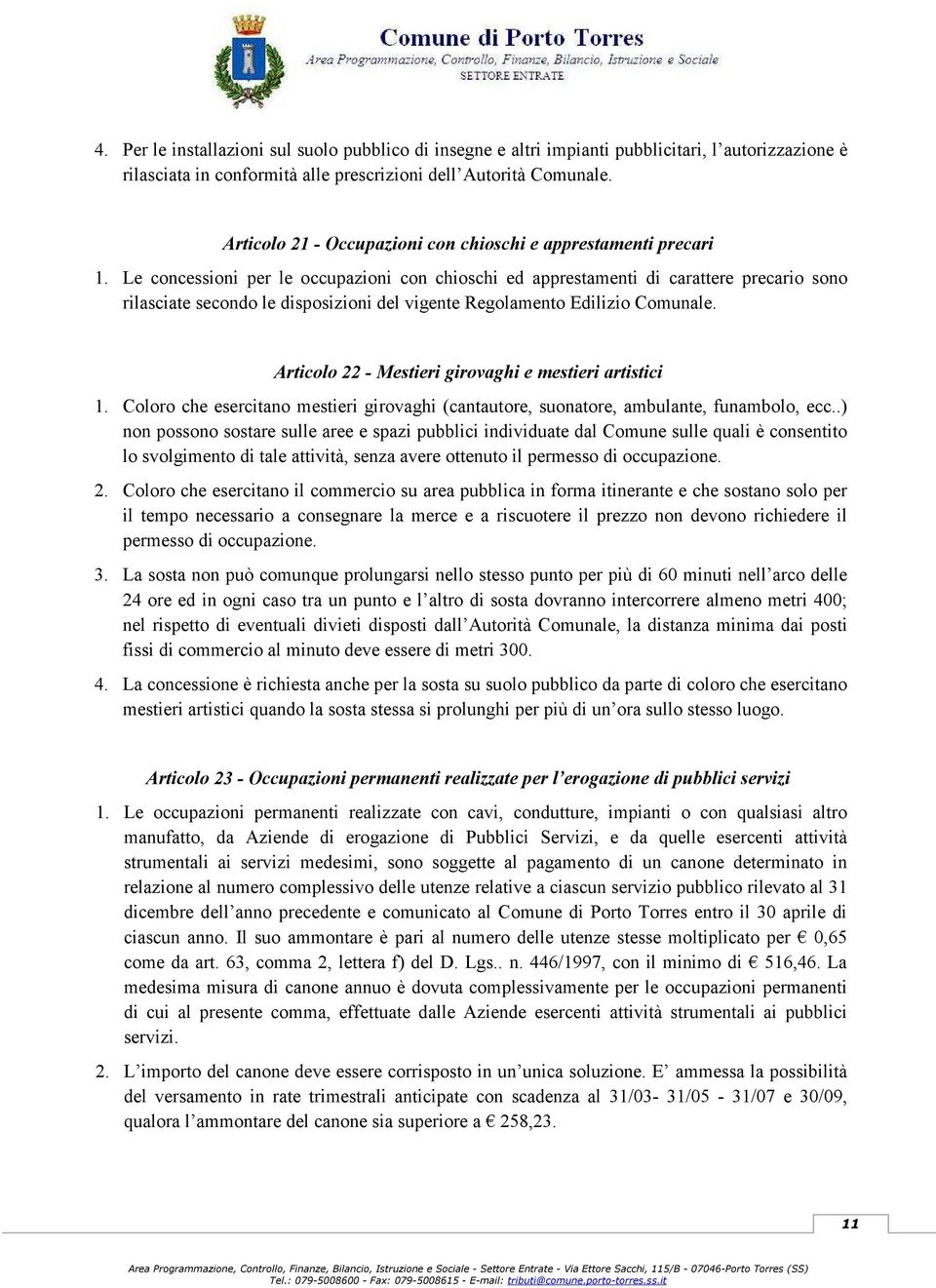 Comune di Porto Torres
Area Programmazione, Controllo, Finanze, Bilancio, Istruzione e Sociale
SETTORE ENTRATE

4. Per le installazioni sul suolo pubblico di insegne e altri impianti pubblicitari, l'autorizzazione è rilasciata in conformità alle prescrizioni dell'Autorità Comunale.

Articolo 21 - Occupazioni con chioschi e apprestamenti precari

1. Le concessioni per le occupazioni con chioschi ed apprestamenti di carattere precario sono rilasciate secondo le disposizioni del vigente Regolamento Edilizio Comunale.

Articolo 22 - Mestieri girovaghi e mestieri artistici

1. Coloro che esercitano mestieri girovaghi (cantautore, suonatore, ambulante, funambolo, ecc..) non possono sostare sulle aree e spazi pubblici individuate dal Comune sulle quali è consentito lo svolgimento di tale attività, senza avere ottenuto il permesso di occupazione.

2. Coloro che esercitano il commercio su area pubblica in forma itinerante e che sostano solo per il tempo necessario a consegnare la merce e a riscuotere il prezzo non devono richiedere il permesso di occupazione.

3. La sosta non può comunque prolungarsi nello stesso punto per più di 60 minuti nell'arco delle 24 ore ed in ogni caso tra un punto e l'altro di sosta dovranno intercorrere almeno metri 400; nel rispetto di eventuali divieti disposti dall'Autorità Comunale, la distanza minima dai posti fissi di commercio al minuto deve essere di metri 300.

4. La concessione è richiesta anche per la sosta su suolo pubblico da parte di coloro che esercitano mestieri artistici quando la sosta stessa si prolunghi per più di un'ora sullo stesso luogo.

Articolo 23 - Occupazioni permanenti realizzate per l'erogazione di pubblici servizi

1. Le occupazioni permanenti realizzate con cavi, condutture, impianti o con qualsiasi altro manufatto, da Aziende di erogazione di Pubblici Servizi, e da quelle esercenti attività strumentali ai servizi medesimi, sono soggette al pagamento di un canone determinato in relazione al numero complessivo delle utenze relative a ciascun servizio pubblico rilevato al 31 dicembre dell'anno precedente e comunicato al Comune di Porto Torres entro il 30 aprile di ciascun anno. Il suo ammontare è pari al numero delle utenze stesse moltiplicato per € 0,65 come da art. 63, comma 2, lettera f) del D. Lgs.. n. 446/1997, con il minimo di € 516,46. La medesima misura di canone annuo è dovuta complessivamente per le occupazioni permanenti di cui al presente comma, effettuate dalle Aziende esercenti attività strumentali ai pubblici servizi.

2. L'importo del canone deve essere corrisposto in un'unica soluzione. E' ammessa la possibilità del versamento in rate trimestrali anticipate con scadenza al 31/03- 31/05 - 31/07 e 30/09, qualora l'ammontare del canone sia superiore a € 258,23.

11

Area Programmazione, Controllo, Finanze, Bilancio, Istruzione e Sociale - Settore Entrate - Via Ettore Sacchi, 115/B - 07046-Porto Torres (SS)
Tel.: 079-5008600 - Fax: 079-5008615 - E-mail: tributi@comune.porto-torres.ss.it